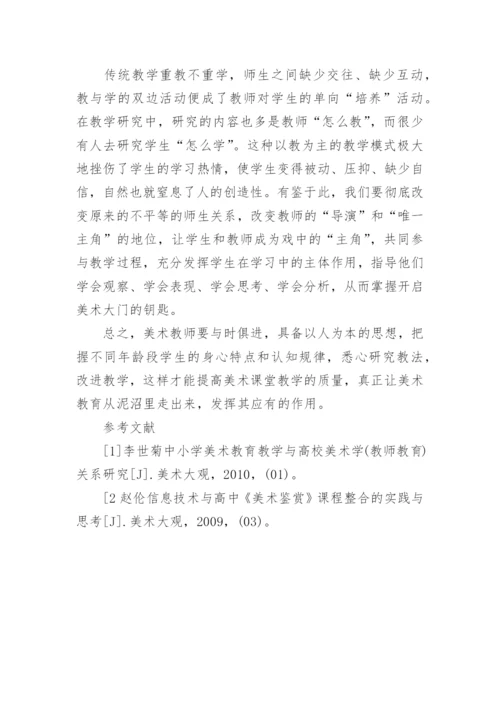 传统教学重教不重学，师生之间缺少交往、缺少互动，教与学的双边活动便成了教师对学生的单向“培养”活动。在教学研究中，研究的内容也多是教师“怎么教”，而很少有人去研究学生“怎么学”。这种以教为主的教学模式极大地挫伤了学生的学习热情，使学生变得被动、压抑、缺少自信，自然也就窒息了人的创造性。有鉴于此，我们要彻底改变原来的不平等的师生关系，改变教师的“导演”和“唯一主角”的地位，让学生和教师成为戏中的“主角”，共同参与教学过程，充分发挥学生在学习中的主体作用，指导他们学会观察、学会表现、学会思考、学会分析，从而掌握开启美术大门的钥匙。

总之，美术教师要与时俱进，具备以人为本的思想，把握不同年龄段学生的身心特点和认知规律，悉心研究教法，改进教学，这样才能提高美术课堂教学的质量，真正让美术教育从泥沼里走出来，发挥其应有的作用。

参考文献

[1]李世菊中小学美术教育教学与高校美术学(教师教育)关系研究[J].美术大观，2010，(01)。

[2 赵伦信息技术与高中《美术鉴赏》课程整合的实践与思考[J].美术大观，2009，(03)。